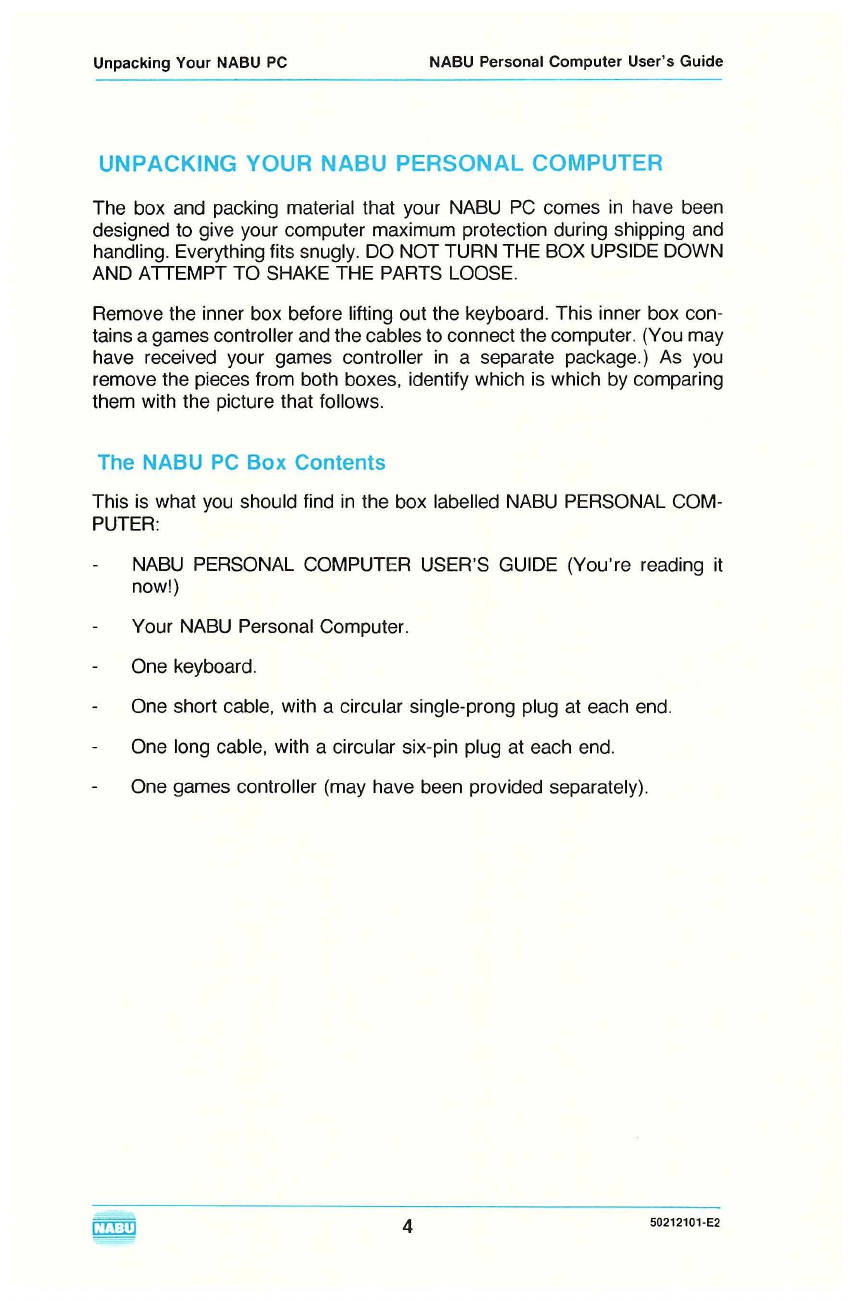 Unpacking Your NABU PC

NABU Personal Computer User's Guide

UNPACKING YOUR NABU PERSONAL COMPUTER

The box and packing material that your NABU PC comes in have been designed to give your computer maximum protection during shipping and handling. Everything fits snugly. DO NOT TURN THE BOX UPSIDE DOWN AND ATTEMPT TO SHAKE THE PARTS LOOSE.

Remove the inner box before lifting out the keyboard. This inner box contains a games controller and the cables to connect the computer. (You may have received your games controller in a separate package.) As you remove the pieces from both boxes, identify which is which by comparing them with the picture that follows.

The NABU PC Box Contents

This is what you should find in the box labelled NABU PERSONAL COMPUTER:

- NABU PERSONAL COMPUTER USER'S GUIDE (You're reading it now!)

- Your NABU Personal Computer.

- One keyboard.

- One short cable, with a circular single-prong plug at each end.

- One long cable, with a circular six-pin plug at each end.

- One games controller (may have been provided separately).

NABU

4

50212101-E2